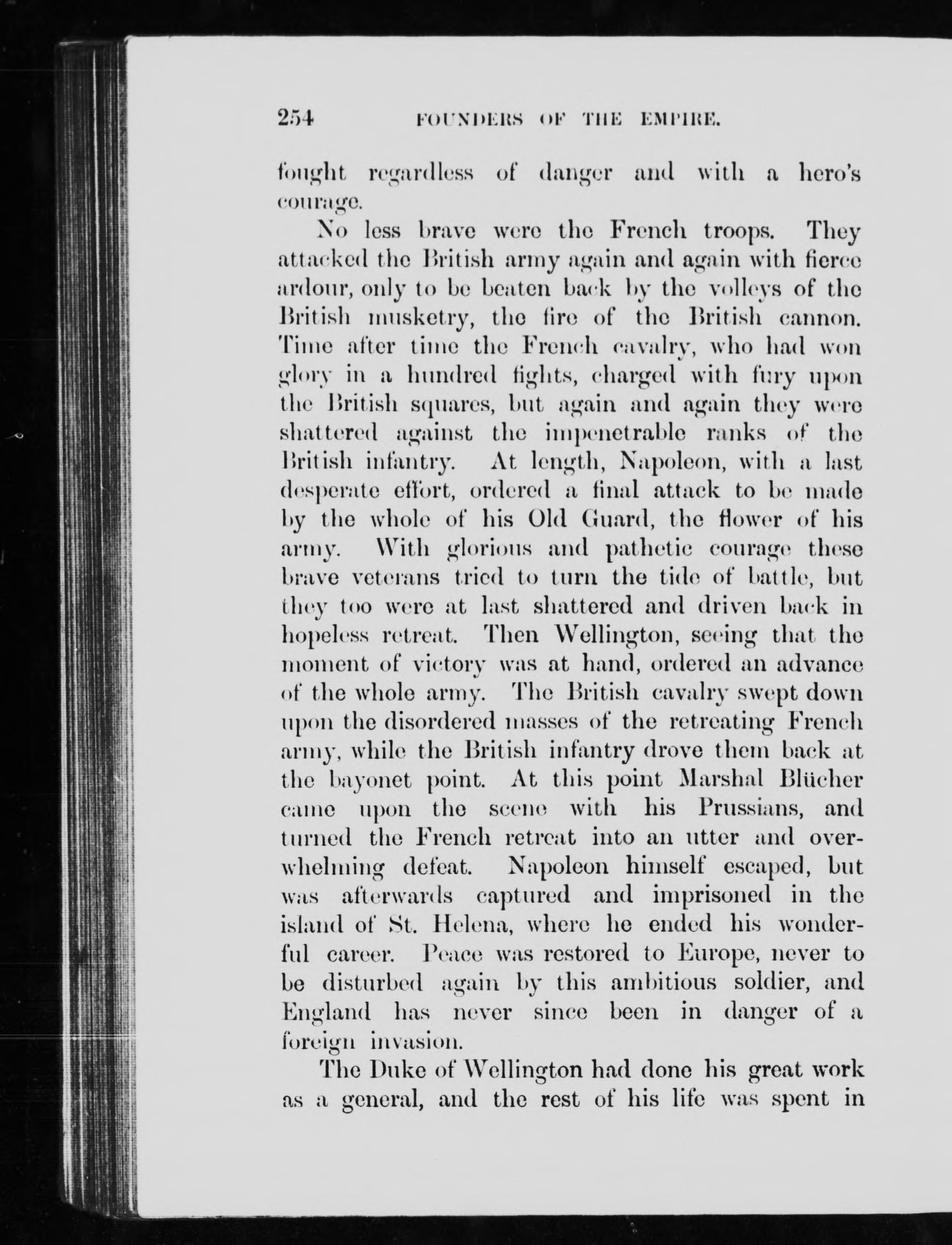 254 FOUNDERS OF THE EMPIRE.

fought regardless of danger and with a hero's courage.

No less brave were the French troops. They attacked the British army again and again with fierce ardour, only to be beaten back by the volleys of the British musketry, the fire of the British cannon. Time after time the French cavalry, who had won glory in a hundred fights, charged with fury upon the British squares, but again and again they were shattered against the impenetrable ranks of the British infantry. At length, Napoleon, with a last desperate effort, ordered a final attack to be made by the whole of his Old Guard, the flower of his army. With glorious and pathetic courage these brave veterans tried to turn the tide of battle, but they too were at last shattered and driven back in hopeless retreat. Then Wellington, seeing that the moment of victory was at hand, ordered an advance of the whole army. The British cavalry swept down upon the disordered masses of the retreating French army, while the British infantry drove them back at the bayonet point. At this point Marshal Blücher came upon the scene with his Prussians, and turned the French retreat into an utter and overwhelming defeat. Napoleon himself escaped, but was afterwards captured and imprisoned in the island of St. Helena, where he ended his wonderful career. Peace was restored to Europe, never to be disturbed again by this ambitious soldier, and England has never since been in danger of a foreign invasion.

The Duke of Wellington had done his great work as a general, and the rest of his life was spent in